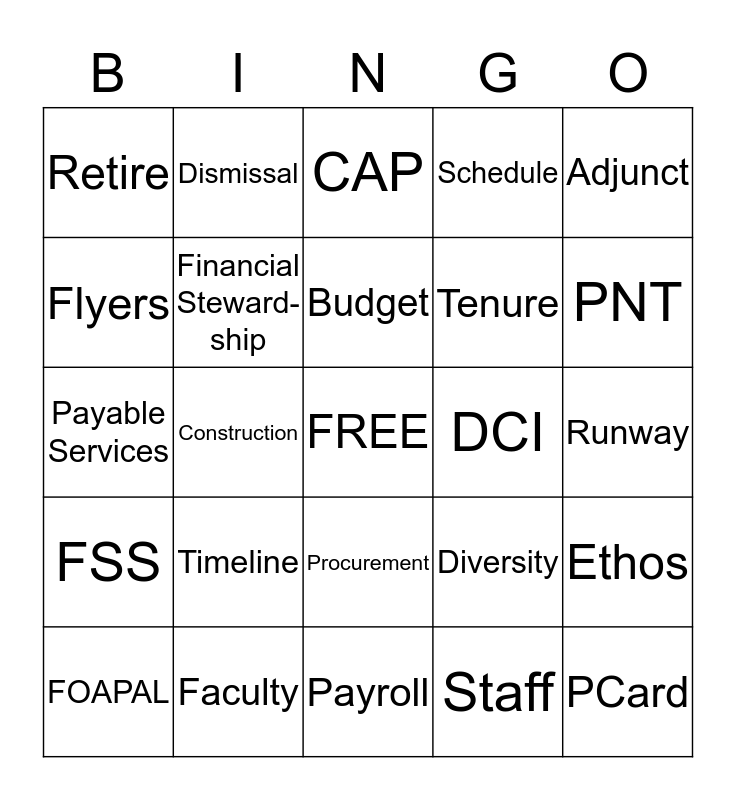 | B | I | N | G | O |
|---|---|---|---|---|
| Retire | Dismissal | CAP | Schedule | Adjunct |
| Flyers | Financial Stewardship | Budget | Tenure | PNT |
| Payable Services | Construction | FREE | DCI | Runway |
| FSS | Timeline | Procurement | Diversity | Ethos |
| FOAPAL | Faculty | Payroll | Staff | PCard |